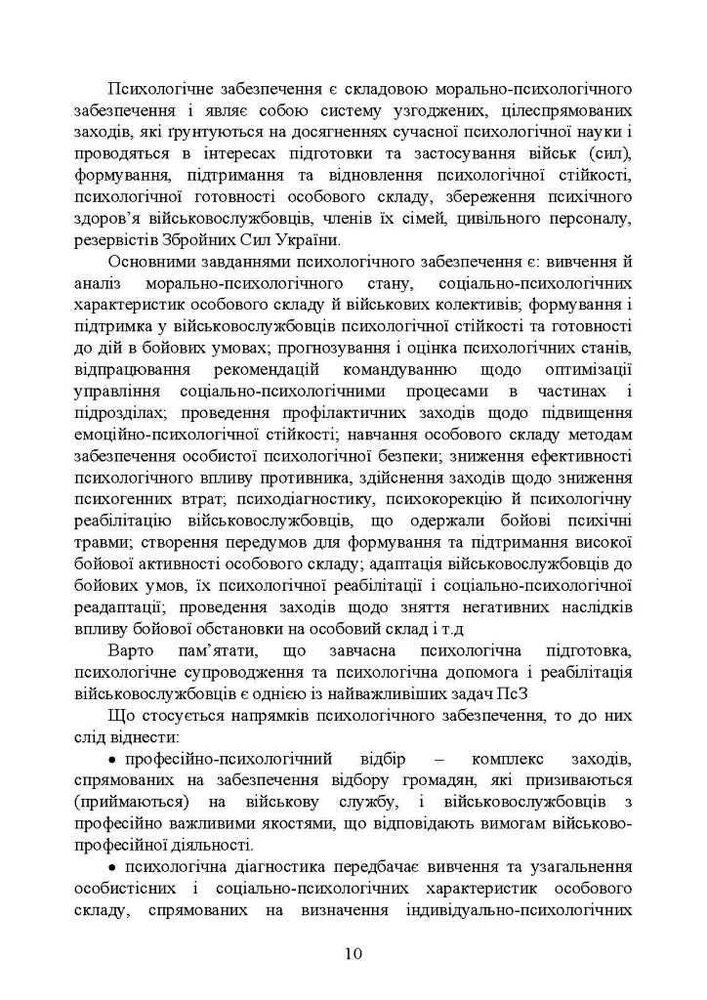 Психологічне забезпечення є складовою морально-психологічного забезпечення і являє собою систему узгоджених, цілеспрямованих заходів, які ґрунтуються на досягненнях сучасної психологічної науки і проводяться в інтересах підготовки та застосування військ (сил), формування, підтримання та відновлення психологічної стійкості, психологічної готовності особового складу, збереження психічного здоров'я військовослужбовців, членів їх сімей, цивільного персоналу, резервістів Збройних Сил України.

Основними завданнями психологічного забезпечення є: вивчення й аналіз морально-психологічного стану, соціально-психологічних характеристик особового складу й військових колективів; формування і підтримка у військовослужбовців психологічної стійкості та готовності до дій в бойових умовах; прогнозування і оцінка психологічних станів, відпрацювання рекомендацій командуванню щодо оптимізації управління соціально-психологічними процесами в частинах і підрозділах; проведення профілактичних заходів щодо підвищення емоційно-психологічної стійкості; навчання особового складу методам забезпечення особистої психологічної безпеки; зниження ефективності психологічного впливу противника, здійснення заходів щодо зниження психогенних втрат; психодіагностику, психокорекцію й психологічну реабілітацію військовослужбовців, що одержали бойові психічні травми; створення передумов для формування та підтримання високої бойової активності особового складу; адаптація військовослужбовців до бойових умов, їх психологічної реабілітації і соціально-психологічної реадаптації; проведення заходів щодо зняття негативних наслідків впливу бойової обстановки на особовий склад і т.д

Варто пам'ятати, що завчасна психологічна підготовка, психологічне супроводження та психологічна допомога і реабілітація військовослужбовців є однією із найважливіших задач ПсЗ

Що стосується напрямків психологічного забезпечення, то до них слід віднести:

• професійно-психологічний відбір – комплекс заходів, спрямованих на забезпечення відбору громадян, які призиваються (приймаються) на військову службу, і військовослужбовців з професійно важливими якостями, що відповідають вимогам військово-професійної діяльності.

• психологічна діагностика передбачає вивчення та узагальнення особистісних і соціально-психологічних характеристик особового складу, спрямованих на визначення індивідуально-психологічних

10